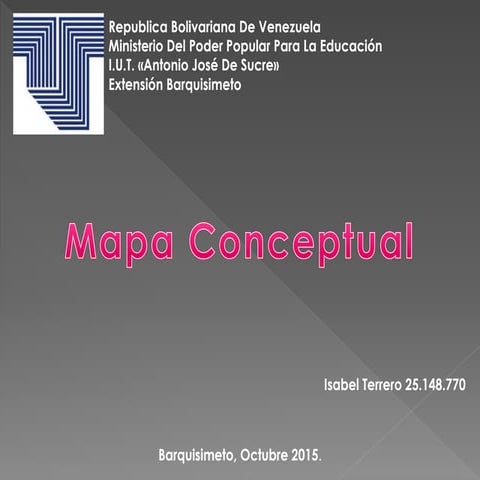 Republica Bolivariana De Venezuela
Ministerio Del Poder Popular Para La Educación
I.U.T. «Antonio José De Sucre»
Extensión Barquisimeto

Mapa Conceptual

Isabel Terrero 25.148.770

Barquisimeto, Octubre 2015.